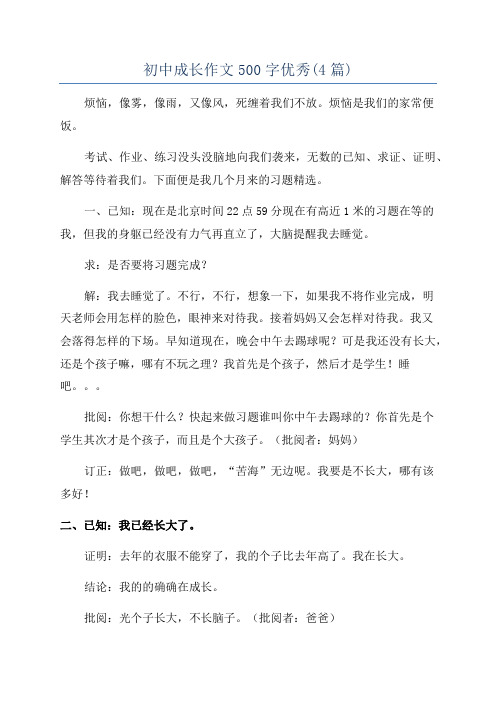 初中成长作文500字优秀(4篇)

烦恼，像雾，像雨，又像风，死缠着我们不放。烦恼是我们的家常便饭。

考试、作业、练习没头没脑地向我们袭来，无数的已知、求证、证明、解答等待着我们。下面便是我几个月来的习题精选。

一、已知：现在是北京时间22点59分现在有高近1米的习题在等的我，但我的身躯已经没有力气再直立了，大脑提醒我去睡觉。

求：是否要将习题完成？

解：我去睡觉了。不行，不行，想象一下，如果我不将作业完成，明天老师会用怎样的脸色，眼神来对待我。接着妈妈又会怎样对待我。我又会落得怎样的下场。早知道现在，晚会中午去踢球呢？可是我还没有长大，还是个孩子嘛，哪有不玩之理？我首先是个孩子，然后才是学生！睡吧。。。

批阅：你想干什么？快起来做习题谁叫你中午去踢球的？你首先是个学生其次才是个孩子，而且是个大孩子。（批阅者：妈妈）

订正：做吧，做吧，做吧，“苦海”无边呢。我要是不长大，哪有该多好！

二、已知：我已经长大了。

证明：去年的衣服不能穿了，我的个子比去年高了。我在长大。

结论：我的的确确在成长。

批阅：光个子长大，不长脑子。（批阅者：爸爸）